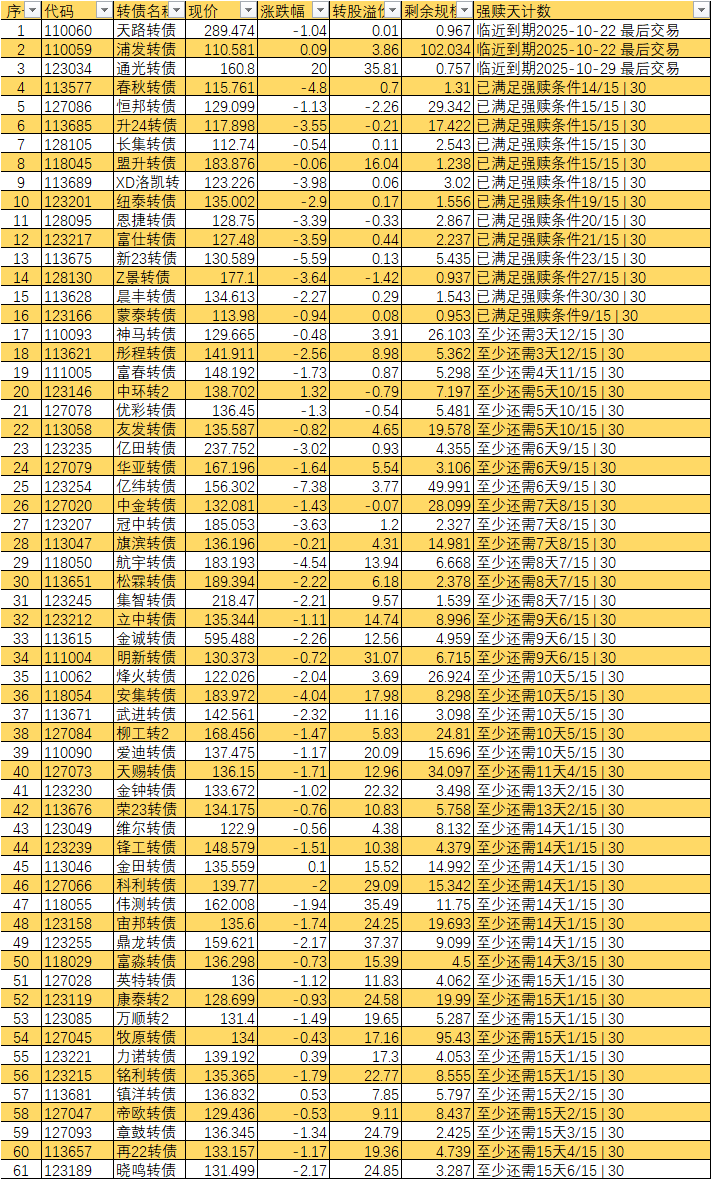 | 序 | 代码 | 转债名称 | 现价 | 涨跌幅 | 转股溢价 | 剩余规模 | 强赎天计数 |
|---|---|---|---|---|---|---|---|
| 1 | 110060 | 天路转债 | 289.474 | -1.04 | 0.01 | 0.967 | 临近到期2025-10-22 最后交易 |
| 2 | 110059 | 浦发转债 | 110.581 | 0.09 | 3.86 | 102.034 | 临近到期2025-10-22 最后交易 |
| 3 | 123034 | 通光转债 | 160.8 | 20 | 35.81 | 0.757 | 临近到期2025-10-29 最后交易 |
| 4 | 113577 | 春秋转债 | 115.761 | -4.8 | 0.7 | 1.31 | 已满足强赎条件14/15 \| 30 |
| 5 | 127086 | 恒邦转债 | 129.099 | -1.13 | -2.26 | 29.342 | 已满足强赎条件15/15 \| 30 |
| 6 | 113685 | 升24转债 | 117.898 | -3.55 | -0.21 | 17.422 | 已满足强赎条件15/15 \| 30 |
| 7 | 128105 | 长集转债 | 112.74 | -0.54 | 0.11 | 2.543 | 已满足强赎条件15/15 \| 30 |
| 8 | 118045 | 盟升转债 | 183.876 | -0.06 | 16.04 | 1.238 | 已满足强赎条件15/15 \| 30 |
| 9 | 113689 | XD洛凯转 | 123.226 | -3.98 | 0.06 | 3.02 | 已满足强赎条件18/15 \| 30 |
| 10 | 123201 | 纽泰转债 | 135.002 | -2.9 | 0.17 | 1.556 | 已满足强赎条件19/15 \| 30 |
| 11 | 128095 | 恩捷转债 | 128.75 | -3.39 | -0.33 | 2.867 | 已满足强赎条件20/15 \| 30 |
| 12 | 123217 | 富仕转债 | 127.48 | -3.59 | 0.44 | 2.237 | 已满足强赎条件21/15 \| 30 |
| 13 | 113675 | 新23转债 | 130.589 | -5.59 | 0.13 | 5.435 | 已满足强赎条件23/15 \| 30 |
| 14 | 128130 | Z景转债 | 177.1 | -3.64 | -1.42 | 0.937 | 已满足强赎条件27/15 \| 30 |
| 15 | 113628 | 晨丰转债 | 134.613 | -2.27 | 0.29 | 1.543 | 已满足强赎条件30/30 \| 30 |
| 16 | 123166 | 蒙泰转债 | 113.98 | -0.94 | 0.08 | 0.953 | 已满足强赎条件9/15 \| 30 |
| 17 | 110093 | 神马转债 | 129.665 | -0.48 | 3.91 | 26.103 | 至少还需3天12/15 \| 30 |
| 18 | 113621 | 彤程转债 | 141.911 | -2.56 | 8.98 | 5.362 | 至少还需3天12/15 \| 30 |
| 19 | 111005 | 富春转债 | 148.192 | -1.73 | 0.87 | 5.298 | 至少还需4天11/15 \| 30 |
| 20 | 123146 | 中环转2 | 138.702 | 1.32 | -0.79 | 7.197 | 至少还需5天10/15 \| 30 |
| 21 | 127078 | 优彩转债 | 136.45 | -1.3 | -0.54 | 5.481 | 至少还需5天10/15 \| 30 |
| 22 | 113058 | 友发转债 | 135.587 | -0.82 | 4.65 | 19.578 | 至少还需5天10/15 \| 30 |
| 23 | 123235 | 亿田转债 | 237.752 | -3.02 | 0.93 | 4.355 | 至少还需6天9/15 \| 30 |
| 24 | 127079 | 华亚转债 | 167.196 | -1.64 | 5.54 | 3.106 | 至少还需6天9/15 \| 30 |
| 25 | 123254 | 亿纬转债 | 156.302 | -7.38 | 3.77 | 49.991 | 至少还需6天9/15 \| 30 |
| 26 | 127020 | 中金转债 | 132.081 | -1.43 | -0.07 | 28.099 | 至少还需7天8/15 \| 30 |
| 27 | 123207 | 冠中转债 | 185.053 | -3.63 | 1.2 | 2.327 | 至少还需7天8/15 \| 30 |
| 28 | 113047 | 旗滨转债 | 136.196 | -0.21 | 4.31 | 14.981 | 至少还需7天8/15 \| 30 |
| 29 | 118050 | 航宇转债 | 183.193 | -4.54 | 13.94 | 6.668 | 至少还需8天7/15 \| 30 |
| 30 | 113651 | 松霖转债 | 189.394 | -2.22 | 6.18 | 2.378 | 至少还需8天7/15 \| 30 |
| 31 | 123245 | 集智转债 | 218.47 | -2.21 | 9.57 | 1.539 | 至少还需8天7/15 \| 30 |
| 32 | 123212 | 立中转债 | 135.344 | -1.11 | 14.74 | 8.996 | 至少还需9天6/15 \| 30 |
| 33 | 113615 | 金诚转债 | 595.488 | -2.26 | 12.56 | 4.959 | 至少还需9天6/15 \| 30 |
| 34 | 111004 | 明新转债 | 130.373 | -0.72 | 31.07 | 6.715 | 至少还需9天6/15 \| 30 |
| 35 | 110062 | 烽火转债 | 122.026 | -2.04 | 3.69 | 26.924 | 至少还需10天5/15 \| 30 |
| 36 | 118054 | 安集转债 | 183.972 | -4.04 | 17.98 | 8.298 | 至少还需10天5/15 \| 30 |
| 37 | 113671 | 武进转债 | 142.561 | -2.32 | 11.16 | 3.098 | 至少还需10天5/15 \| 30 |
| 38 | 127084 | 柳工转2 | 168.456 | -1.47 | 5.83 | 24.81 | 至少还需10天5/15 \| 30 |
| 39 | 110090 | 爱迪转债 | 137.475 | -1.17 | 20.09 | 15.696 | 至少还需10天5/15 \| 30 |
| 40 | 127073 | 天赐转债 | 136.15 | -1.71 | 12.96 | 34.097 | 至少还需11天4/15 \| 30 |
| 41 | 123230 | 金钟转债 | 133.672 | -1.02 | 22.32 | 3.498 | 至少还需13天2/15 \| 30 |
| 42 | 113676 | 荣23转债 | 134.175 | -0.76 | 10.83 | 5.758 | 至少还需13天2/15 \| 30 |
| 43 | 123049 | 维尔转债 | 122.9 | -0.56 | 4.38 | 8.132 | 至少还需14天1/15 \| 30 |
| 44 | 123239 | 锋工转债 | 148.579 | -1.51 | 10.38 | 4.379 | 至少还需14天1/15 \| 30 |
| 45 | 113046 | 金田转债 | 135.559 | 0.1 | 15.52 | 14.992 | 至少还需14天1/15 \| 30 |
| 46 | 127066 | 科利转债 | 139.77 | -2 | 29.09 | 15.342 | 至少还需14天1/15 \| 30 |
| 47 | 118055 | 伟测转债 | 162.008 | -1.94 | 35.49 | 11.75 | 至少还需14天1/15 \| 30 |
| 48 | 123158 | 宙邦转债 | 135.6 | -1.74 | 24.25 | 19.693 | 至少还需14天1/15 \| 30 |
| 49 | 123255 | 鼎龙转债 | 159.621 | -2.17 | 37.37 | 9.099 | 至少还需14天1/15 \| 30 |
| 50 | 118029 | 富淼转债 | 136.298 | -0.73 | 15.39 | 4.5 | 至少还需14天3/15 \| 30 |
| 51 | 127028 | 英特转债 | 136 | -1.12 | 11.83 | 4.062 | 至少还需15天1/15 \| 30 |
| 52 | 123119 | 康泰转2 | 128.699 | -0.93 | 24.58 | 19.99 | 至少还需15天1/15 \| 30 |
| 53 | 123085 | 万顺转2 | 131.4 | -1.49 | 19.65 | 5.287 | 至少还需15天1/15 \| 30 |
| 54 | 127045 | 牧原转债 | 134 | -0.43 | 17.16 | 95.43 | 至少还需15天1/15 \| 30 |
| 55 | 123221 | 力诺转债 | 139.192 | 0.39 | 17.3 | 4.053 | 至少还需15天1/15 \| 30 |
| 56 | 123215 | 铭利转债 | 135.365 | -1.79 | 22.77 | 8.555 | 至少还需15天1/15 \| 30 |
| 57 | 113681 | 镇洋转债 | 136.832 | 0.53 | 7.85 | 5.797 | 至少还需15天2/15 \| 30 |
| 58 | 127047 | 帝欧转债 | 129.436 | -0.53 | 9.11 | 8.437 | 至少还需15天2/15 \| 30 |
| 59 | 127093 | 章鼓转债 | 136.345 | -1.34 | 24.79 | 2.425 | 至少还需15天3/15 \| 30 |
| 60 | 113657 | 再22转债 | 133.157 | -1.17 | 19.36 | 4.739 | 至少还需15天4/15 \| 30 |
| 61 | 123189 | 晓鸣转债 | 131.499 | -2.17 | 24.85 | 3.287 | 至少还需15天6/15 \| 30 |